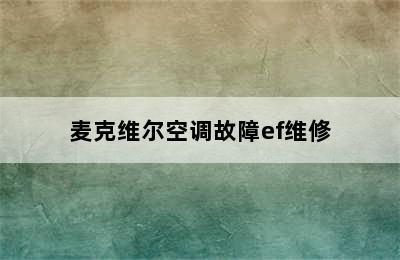 麦克维尔空调故障ef维修